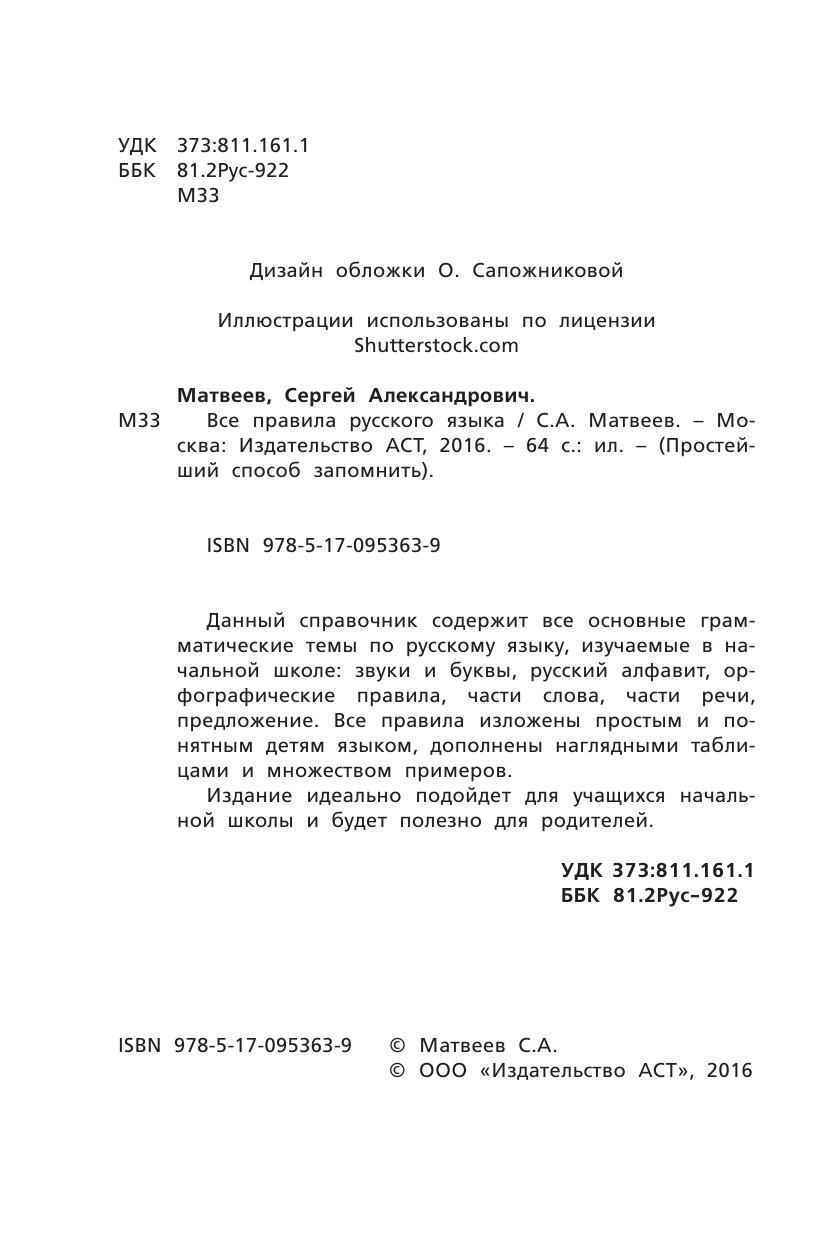 УДК 373:811.161.1
ББК 81.2Рус-922
М33

Дизайн обложки О. Сапожниковой

Иллюстрации использованы по лицензии Shutterstock.com

Матвеев, Сергей Александрович.
М33 Все правила русского языка / С.А. Матвеев. – Москва: Издательство АСТ, 2016. – 64 с.: ил. – (Простейший способ запомнить).

ISBN 978-5-17-095363-9

Данный справочник содержит все основные грамматические темы по русскому языку, изучаемые в начальной школе: звуки и буквы, русский алфавит, орфографические правила, части слова, части речи, предложение. Все правила изложены простым и понятным детям языком, дополнены наглядными таблицами и множеством примеров.

Издание идеально подойдет для учащихся начальной школы и будет полезно для родителей.

УДК 373:811.161.1
ББК 81.2Рус–922

ISBN 978-5-17-095363-9 © Матвеев С.А.
© ООО «Издательство АСТ», 2016